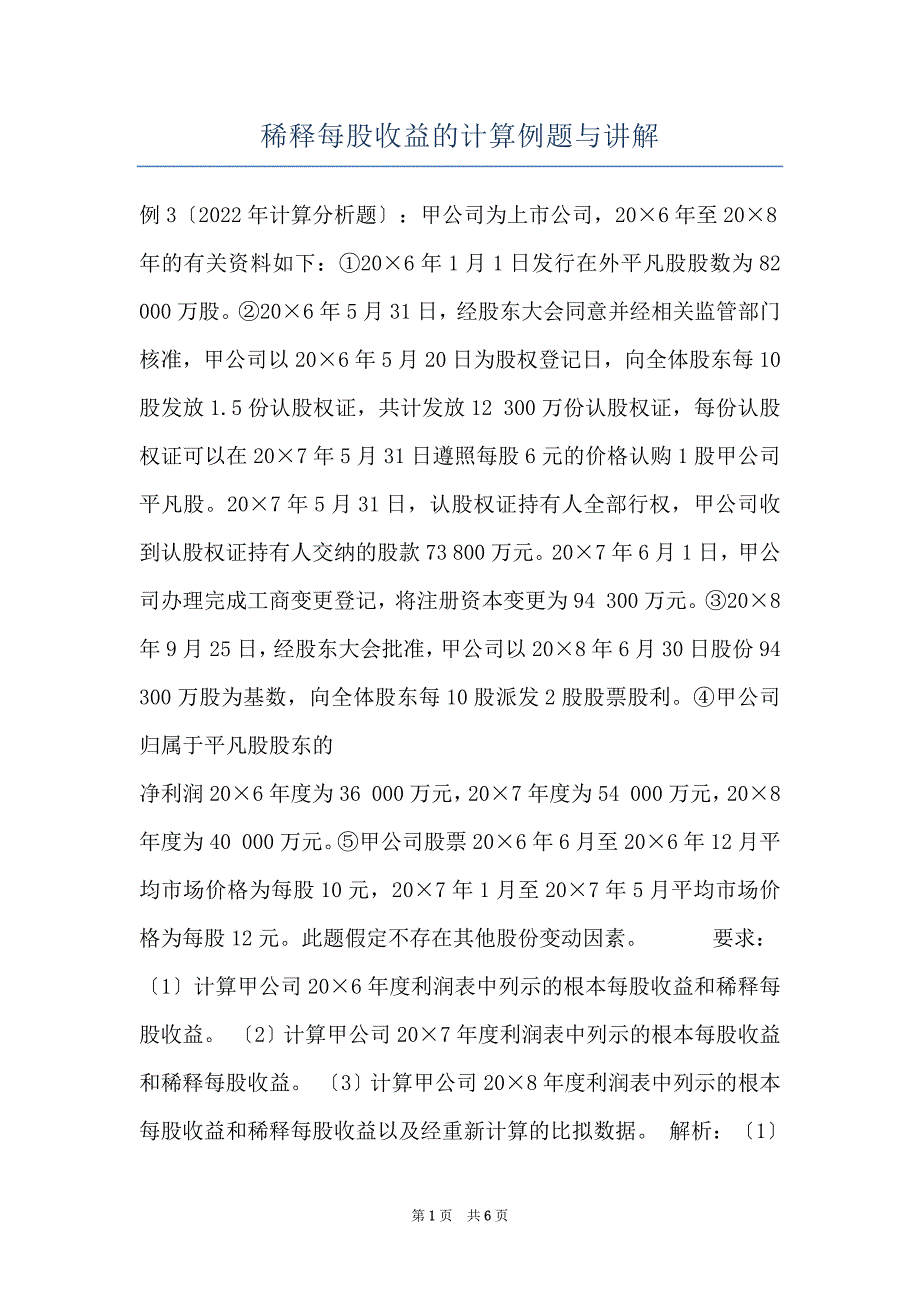 稀释每股收益的计算例题与讲解

例3〔2022年计算分析题〕：甲公司为上市公司，20×6年至20×8年的有关资料如下：①20×6年1月1日发行在外平凡股股数为82 000万股。②20×6年5月31日，经股东大会同意并经相关监管部门核准，甲公司以20×6年5月20日为股权登记日，向全体股东每10股发放1.5份认股权证，共计发放12 300万份认股权证，每份认股权证可以在20×7年5月31日遵照每股6元的价格认购1股甲公司平凡股。20×7年5月31日，认股权证持有人全部行权，甲公司收到认股权证持有人交纳的股款73 800万元。20×7年6月1日，甲公司办理完成工商变更登记，将注册资本变更为94 300万元。③20×8年9月25日，经股东大会批准，甲公司以20×8年6月30日股份94 300万股为基数，向全体股东每10股派发2股股票股利。④甲公司归属于平凡股股东的

净利润20×6年度为36 000万元，20×7年度为54 000万元，20×8年度为40 000万元。⑤甲公司股票20×6年6月至20×6年12月平均市场价格为每股10元，20×7年1月至20×7年5月平均市场价格为每股12元。此题假定不存在其他股份变动因素。 要求：〔1〕计算甲公司20×6年度利润表中列示的根本每股收益和稀释每股收益。〔2〕计算甲公司20×7年度利润表中列示的根本每股收益和稀释每股收益。〔3〕计算甲公司20×8年度利润表中列示的根本每股收益和稀释每股收益以及经重新计算的比拟数据。 解析：〔1〕

第1页 共6页